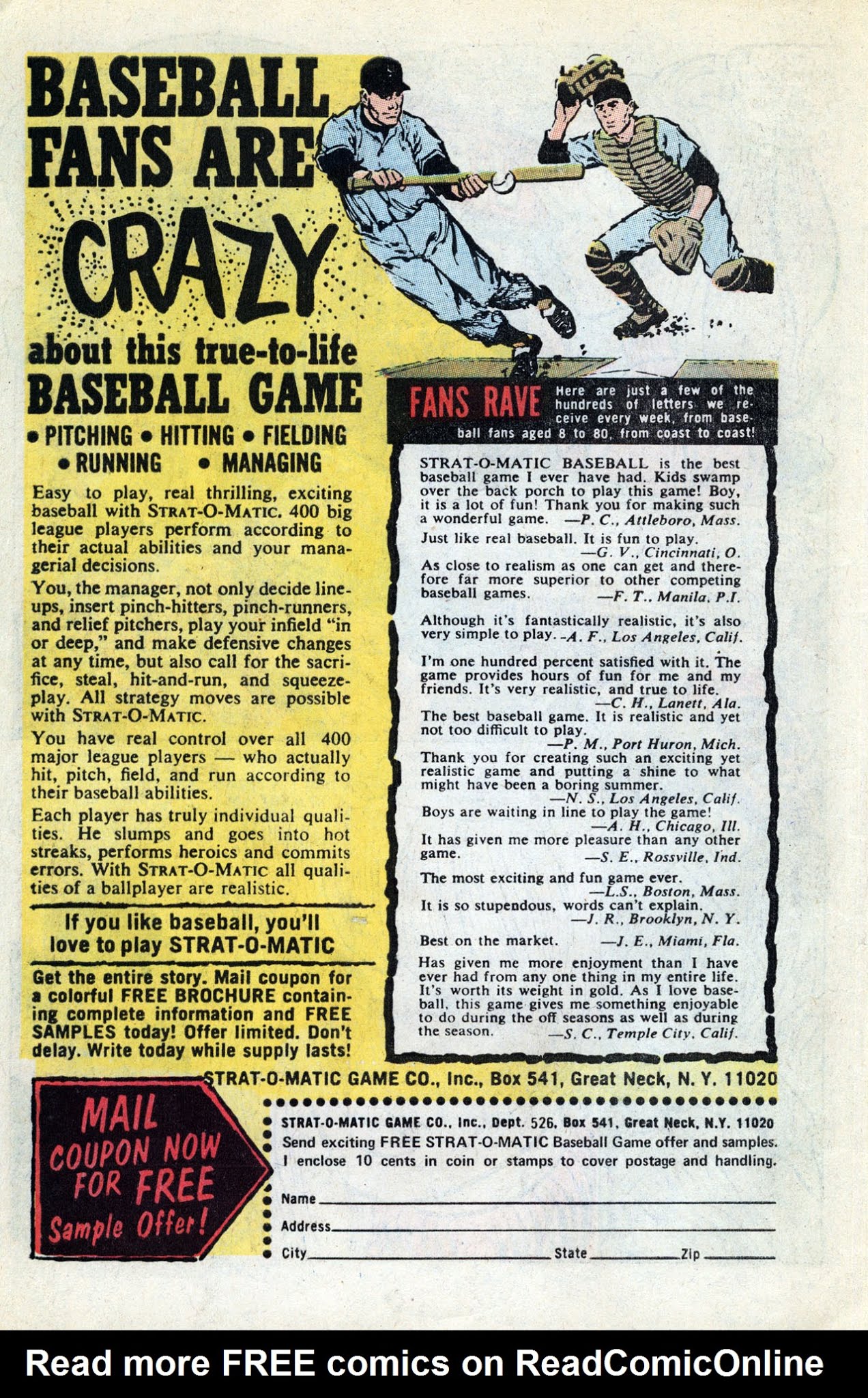 BASEBALL FANS ARE CRAZY about this true-to-life BASEBALL GAME

• PITCHING • HITTING • FIELDING • RUNNING • MANAGING

Easy to play, real thrilling, exciting baseball with STRAT-O-MATIC. 400 big league players perform according to their actual abilities and your managerial decisions.

You, the manager, not only decide lineups, insert pinch-hitters, pinch-runners, and relief pitchers, play your infield "in or deep," and make defensive changes at any time, but also call for the sacrifice, steal, hit-and-run, and squeeze-play. All strategy moves are possible with STRAT-O-MATIC.

You have real control over all 400 major league players — who actually hit, pitch, field, and run according to their baseball abilities.

Each player has truly individual qualities. He slumps and goes into hot streaks, performs heroics and commits errors. With STRAT-O-MATIC all qualities of a ballplayer are realistic.

If you like baseball, you'll love to play STRAT-O-MATIC

Get the entire story. Mail coupon for a colorful FREE BROCHURE containing complete information and FREE SAMPLES today! Offer limited. Don't delay. Write today while supply lasts!

FANS RAVE Here are just a few of the hundreds of letters we receive every week, from baseball fans aged 8 to 80, from coast to coast!

STRAT-O-MATIC BASEBALL is the best baseball game I ever have had. Kids swamp over the back porch to play this game! Boy, it is a lot of fun! Thank you for making such a wonderful game. —P. C., Attleboro, Mass.

Just like real baseball. It is fun to play. —G. V., Cincinnati, O.

As close to realism as one can get and therefore far more superior to other competing baseball games. —F. T.. Manila, P.I.

Although it's fantastically realistic, it's also very simple to play. -A. F., Los Angeles, Calif.

I'm one hundred percent satisfied with it. The game provides hours of fun for me and my friends. It's very realistic, and true to life. —C. H., Lanett, Ala.

The best baseball game. It is realistic and yet not too difficult to play. —P. M., Port Huron, Mich.

Thank you for creating such an exciting yet realistic game and putting a shine to what might have been a boring summer. —N. S., Los Angeles, Calif.

Boys are waiting in line to play the game! —A. H., Chicago, Ill.

It has given me more pleasure than any other game. —S. E., Rossville, Ind.

The most exciting and fun game ever. —L.S., Boston, Mass.

It is so stupendous, words can't explain. —J. R., Brooklyn, N. Y.

Best on the market. —J. E., Miami, Fla.

Has given me more enjoyment than I have ever had from any one thing in my entire life. It's worth its weight in gold. As I love baseball, this game gives me something enjoyable to do during the off seasons as well as during the season. —S. C., Temple City, Calif.

STRAT-O-MATIC GAME CO., Inc., Box 541, Great Neck, N. Y. 11020

MAIL COUPON NOW FOR FREE Sample Offer!

STRAT-O-MATIC GAME CO., Inc., Dept. 526, Box 541, Great Neck, N.Y. 11020
Send exciting FREE STRAT-O-MATIC Baseball Game offer and samples.
I enclose 10 cents in coin or stamps to cover postage and handling.

Name
Address
City State Zip

Read more FREE comics on ReadComicOnline